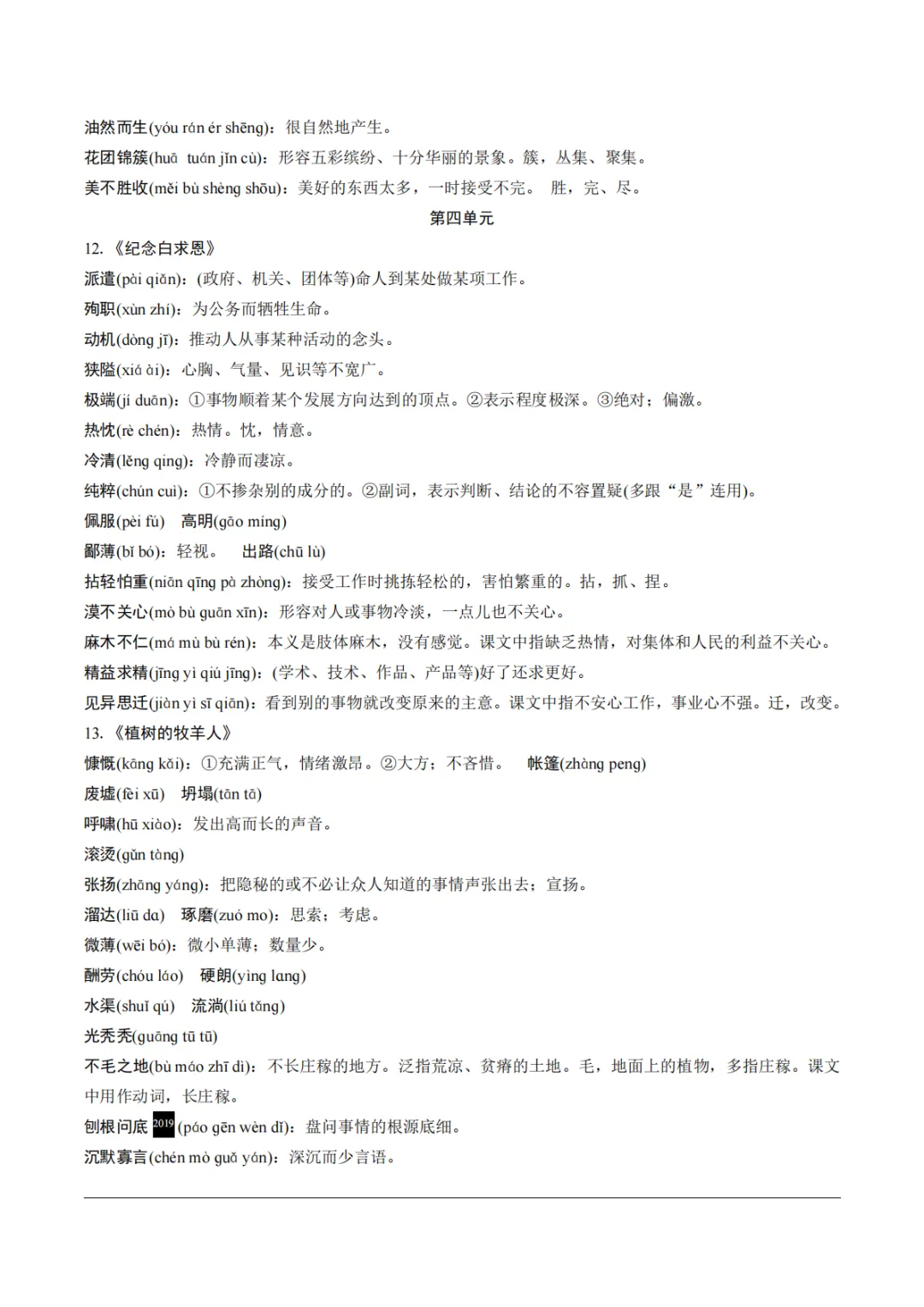 油然而生(yóu rán ér shēng)：很自然地产生。

花团锦簇(huā tuán jǐn cù)：形容五彩缤纷、十分华丽的景象。簇，丛集、聚集。

美不胜收(měi bù shèng shōu)：美好的东西太多，一时接受不完。 胜，完、尽。

第四单元

12.《纪念白求恩》

派遣(pài qiǎn)：(政府、机关、团体等)命人到某处做某项工作。

殉职(xùn zhí)：为公务而牺牲生命。

动机(dòng jī)：推动人从事某种活动的念头。

狭隘(xiá ài)：心胸、气量、见识等不宽广。

极端(jí duān)：①事物顺着某个发展方向达到的顶点。②表示程度极深。③绝对；偏激。

热忱(rè chén)：热情。忱，情意。

冷清(lěng qing)：冷静而凄凉。

纯粹(chún cuì)：①不掺杂别的成分的。②副词，表示判断、结论的不容置疑(多跟“是”连用)。

佩服(pèi fú) 高明(gāo míng)

鄙薄(bǐ bó)：轻视。 出路(chū lù)

拈轻怕重(niān qīng pà zhòng)：接受工作时挑拣轻松的，害怕繁重的。拈，抓、捏。

漠不关心(mò bù guān xīn)：形容对人或事物冷淡，一点儿也不关心。

麻木不仁(má mù bù rén)：本义是肢体麻木，没有感觉。课文中指缺乏热情，对集体和人民的利益不关心。

精益求精(jīng yì qiú jīng)：(学术、技术、作品、产品等)好了还求更好。

见异思迁(jiàn yì sī qiān)：看到别的事物就改变原来的主意。课文中指不安心工作，事业心不强。迁，改变。

13.《植树的牧羊人》

慷慨(kāng kǎi)：①充满正气，情绪激昂。②大方；不吝惜。 帐篷(zhàng peng)

废墟(fèi xū) 坍塌(tān tā)

呼啸(hū xiào)：发出高而长的声音。

滚烫(gǔn tàng)

张扬(zhāng yáng)：把隐秘的或不必让众人知道的事情声张出去；宣扬。

溜达(liū da) 琢磨(zuó mo)：思索；考虑。

微薄(wēi bó)：微小单薄；数量少。

酬劳(chóu láo) 硬朗(yìng lang)

水渠(shuǐ qú) 流淌(liú tǎng)

光秃秃(guāng tū tū)

不毛之地(bù máo zhī dì)：不长庄稼的地方。泛指荒凉、贫瘠的土地。毛，地面上的植物，多指庄稼。课文中用作动词，长庄稼。

刨根问底2019(páo gēn wèn dǐ)：盘问事情的根源底细。

沉默寡言(chén mò guǎ yán)：深沉而少言语。